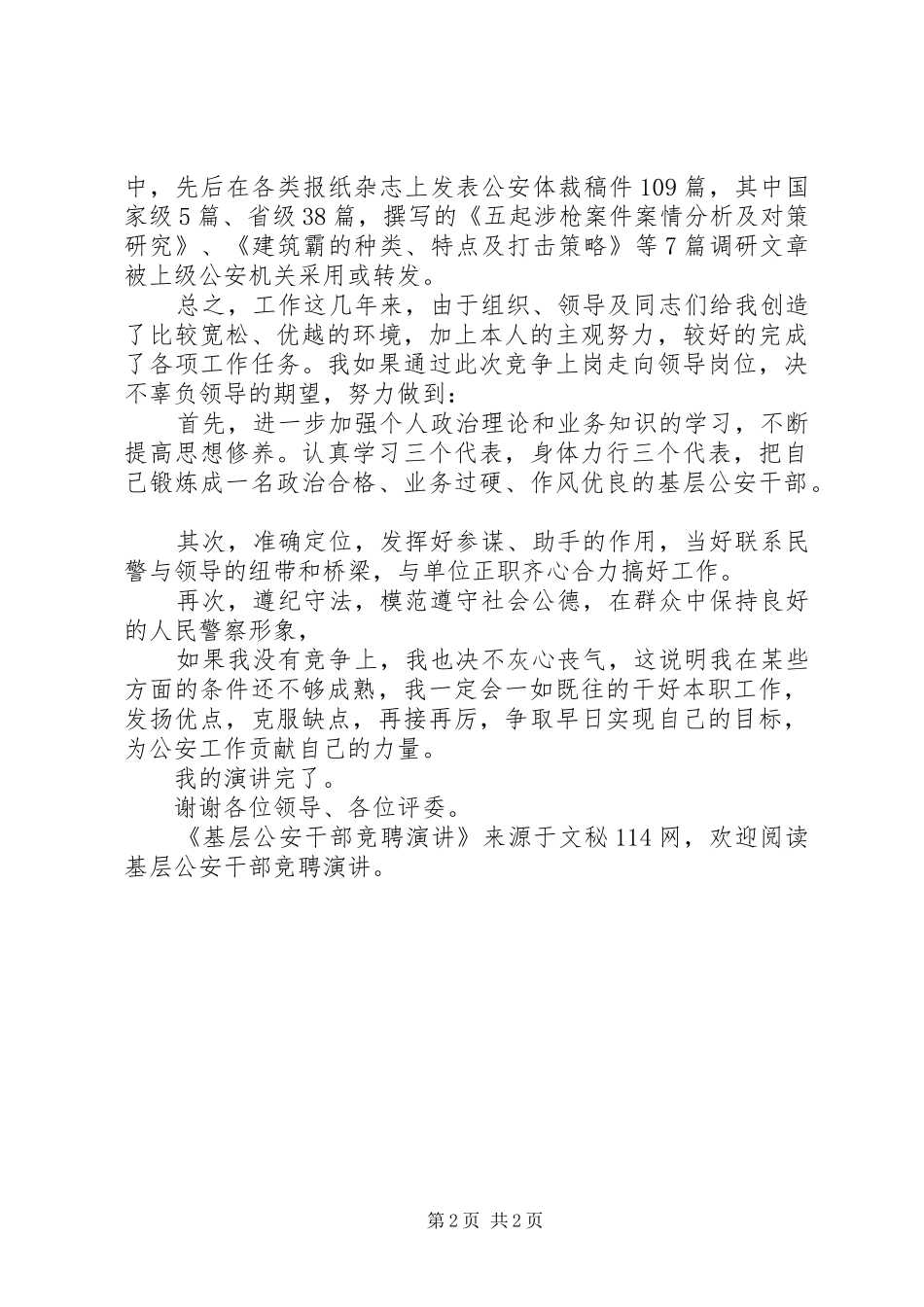 中，先后在各类报纸杂志上发表公安体裁稿件109篇，其中国家级5篇、省级38篇，撰写的《五起涉枪案件案情分析及对策研究》、《建筑霸的种类、特点及打击策略》等7篇调研文章被上级公安机关采用或转发。

总之，工作这几年来，由于组织、领导及同志们给我创造了比较宽松、优越的环境，加上本人的主观努力，较好的完成了各项工作任务。我如果通过此次竞争上岗走向领导岗位，决不辜负领导的期望，努力做到：

首先，进一步加强个人政治理论和业务知识的学习，不断提高思想修养。认真学习三个代表，身体力行三个代表，把自己锻炼成一名政治合格、业务过硬、作风优良的基层公安干部。

其次，准确定位，发挥好参谋、助手的作用，当好联系民警与领导的纽带和桥梁，与单位正职齐心合力搞好工作。

再次，遵纪守法，模范遵守社会公德，在群众中保持良好的人民警察形象，

如果我没有竞争上，我也决不灰心丧气，这说明我在某些方面的条件还不够成熟，我一定会一如既往的干好本职工作，发扬优点，克服缺点，再接再厉，争取早日实现自己的目标，为公安工作贡献自己的力量。

我的演讲完了。

谢谢各位领导、各位评委。

《基层公安干部竞聘演讲》来源于文秘114网，欢迎阅读基层公安干部竞聘演讲。

第2页 共2页